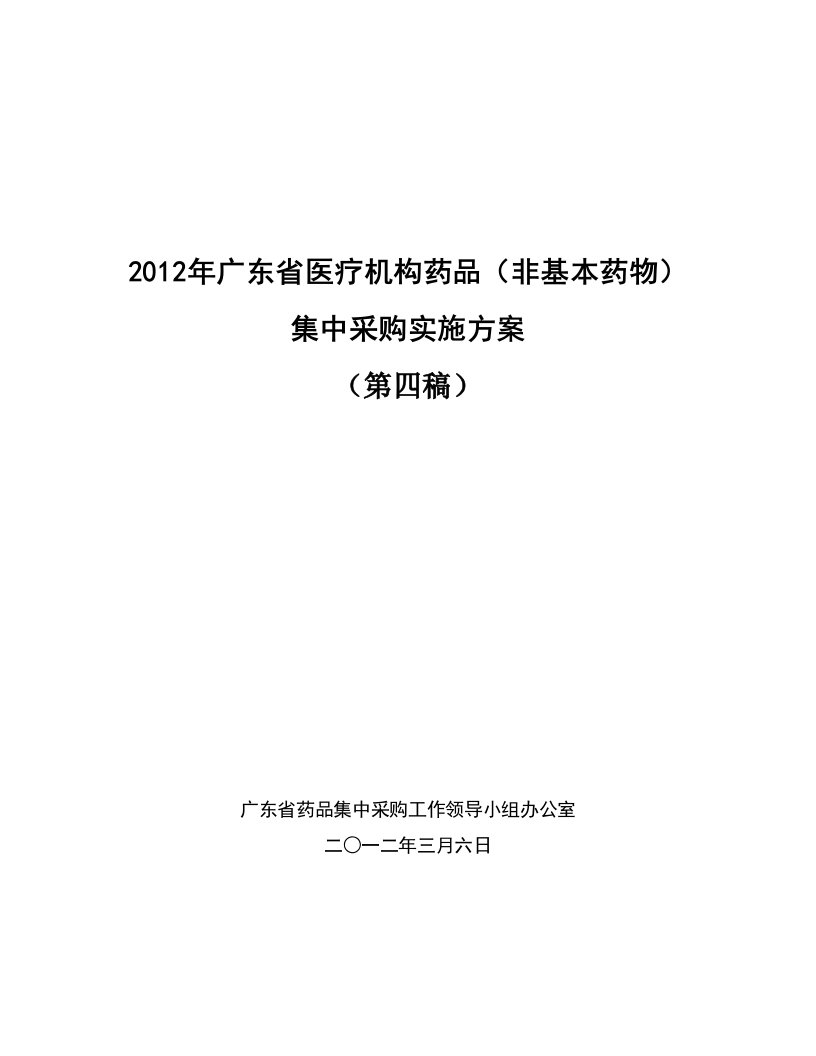 2012年广东省医疗机构药品（非基本药物）

集中采购实施方案

（第四稿）

广东省药品集中采购工作领导小组办公室

二〇一二年三月六日